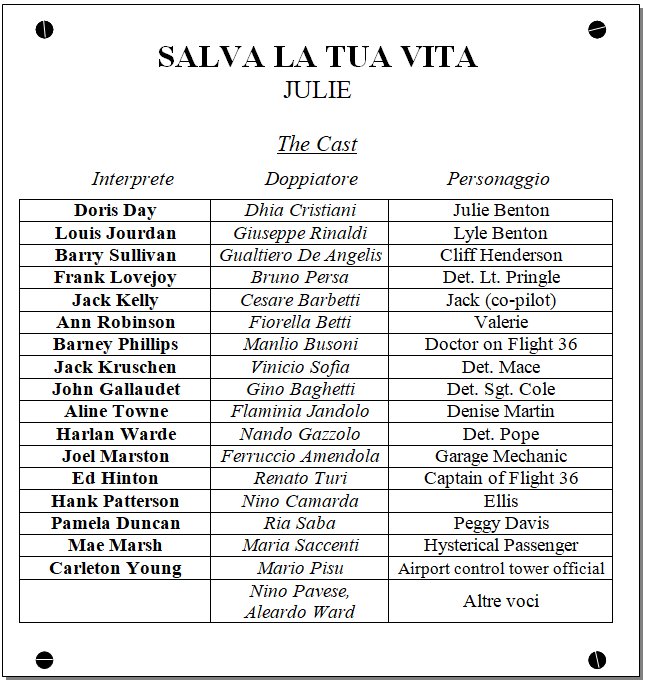 SALVA LA TUA VITA
JULIE

The Cast

| Interprete | Doppiatore | Personaggio |
|---|---|---|
| Doris Day | Dhia Cristiani | Julie Benton |
| Louis Jourdan | Giuseppe Rinaldi | Lyle Benton |
| Barry Sullivan | Gualtiero De Angelis | Cliff Henderson |
| Frank Lovejoy | Bruno Persa | Det. Lt. Pringle |
| Jack Kelly | Cesare Barbetti | Jack (co-pilot) |
| Ann Robinson | Fiorella Betti | Valerie |
| Barney Phillips | Manlio Busoni | Doctor on Flight 36 |
| Jack Kruschen | Vinicio Sofia | Det. Mace |
| John Gallaudet | Gino Baghetti | Det. Sgt. Cole |
| Aline Towne | Flaminia Jandolo | Denise Martin |
| Harlan Warde | Nando Gazzolo | Det. Pope |
| Joel Marston | Ferruccio Amendola | Garage Mechanic |
| Ed Hinton | Renato Turi | Captain of Flight 36 |
| Hank Patterson | Nino Camarda | Ellis |
| Pamela Duncan | Ria Saba | Peggy Davis |
| Mae Marsh | Maria Saccenti | Hysterical Passenger |
| Carleton Young | Mario Pisu | Airport control tower official |
| | Nino Pavese, Aleardo Ward | Altre voci |